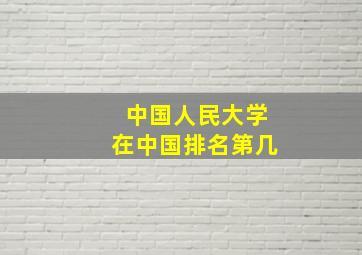 中国人民大学
在中国排名第几